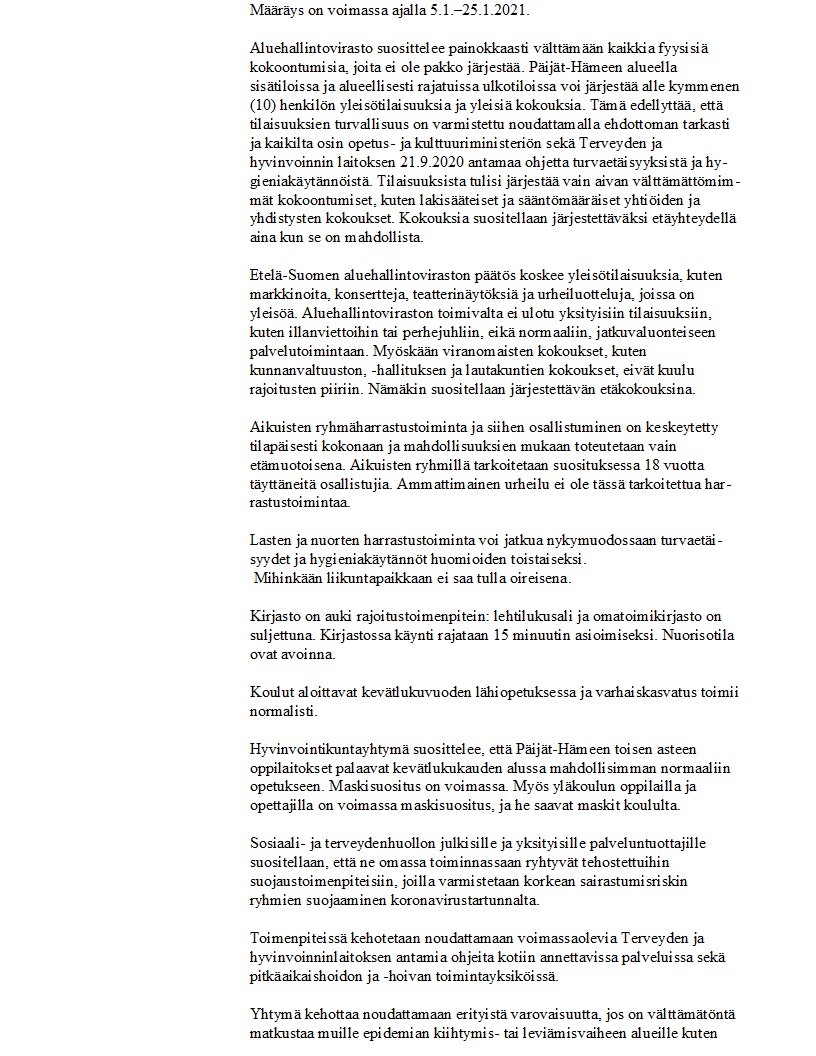 Määräys on voimassa ajalla 5.1.–25.1.2021.

Aluehallintovirasto suosittelee painokkaasti välttämään kaikkia fyysisiä kokoontumisia, joita ei ole pakko järjestää. Päijät-Hämeen alueella sisätiloissa ja alueellisesti rajatuissa ulkotiloissa voi järjestää alle kymmenen (10) henkilön yleisötilaisuuksia ja yleisiä kokouksia. Tämä edellyttää, että tilaisuuksien turvallisuus on varmistettu noudattamalla ehdottoman tarkasti ja kaikilta osin opetus- ja kulttuuriministeriön sekä Terveyden ja hyvinvoinnin laitoksen 21.9.2020 antamaa ohjetta turvaetäisyyksistä ja hygieniakäytännöistä. Tilaisuuksista tulisi järjestää vain aivan välttämättömimmät kokoontumiset, kuten lakisääteiset ja sääntömääräiset yhtiöiden ja yhdistysten kokoukset. Kokouksia suositellaan järjestettäväksi etäyhteydellä aina kun se on mahdollista.

Etelä-Suomen aluehallintoviraston päätös koskee yleisötilaisuuksia, kuten markkinoita, konsertteja, teatterinäytöksiä ja urheiluotteluja, joissa on yleisöä. Aluehallintoviraston toimivalta ei ulotu yksityisiin tilaisuuksiin, kuten illanviettoihin tai perhejuhliin, eikä normaaliin, jatkuvaluonteiseen palvelutoimintaan. Myöskään viranomaisten kokoukset, kuten kunnanvaltuuston, -hallituksen ja lautakuntien kokoukset, eivät kuulu rajoitusten piiriin. Nämäkin suositellaan järjestettävän etäkokouksina.

Aikuisten ryhmäharrastustoiminta ja siihen osallistuminen on keskeytetty tilapäisesti kokonaan ja mahdollisuuksien mukaan toteutetaan vain etämuotoisena. Aikuisten ryhmillä tarkoitetaan suosituksessa 18 vuotta täyttäneitä osallistujia. Ammattimainen urheilu ei ole tässä tarkoitettua harrastustoimintaa.

Lasten ja nuorten harrastustoiminta voi jatkua nykymuodossaan turvaetäisyydet ja hygieniakäytännöt huomioiden toistaiseksi.
Mihinkään liikuntapaikkaan ei saa tulla oireisena.

Kirjasto on auki rajoitustoimenpitein: lehtilukusali ja omatoimikirjasto on suljettuna. Kirjastossa käynti rajataan 15 minuutin asioimiseksi. Nuorisotila ovat avoinna.

Koulut aloittavat kevätlukuvuoden lähiopetuksessa ja varhaiskasvatus toimii normalisti.

Hyvinvointikuntayhtymä suosittelee, että Päijät-Hämeen toisen asteen oppilaitokset palaavat kevätlukukauden alussa mahdollisimman normaaliin opetukseen. Maskisuositus on voimassa. Myös yläkoulun oppilailla ja opettajilla on voimassa maskisuositus, ja he saavat maskit koululta.

Sosiaali- ja terveydenhuollon julkisille ja yksityisille palveluntuottajille suositellaan, että ne omassa toiminnassaan ryhtyvät tehostettuihin suojaustoimenpiteisiin, joilla varmistetaan korkean sairastumisriskin ryhmien suojaaminen koronavirustartunnalta.

Toimenpiteissä kehotetaan noudattamaan voimassaolevia Terveyden ja hyvinvoinninlaitoksen antamia ohjeita kotiin annettavissa palveluissa sekä pitkäaikaishoidon ja -hoivan toimintayksiköissä.

Yhtymä kehottaa noudattamaan erityistä varovaisuutta, jos on välttämätöntä matkustaa muille epidemian kiihtymis- tai leviämisvaiheen alueille kuten